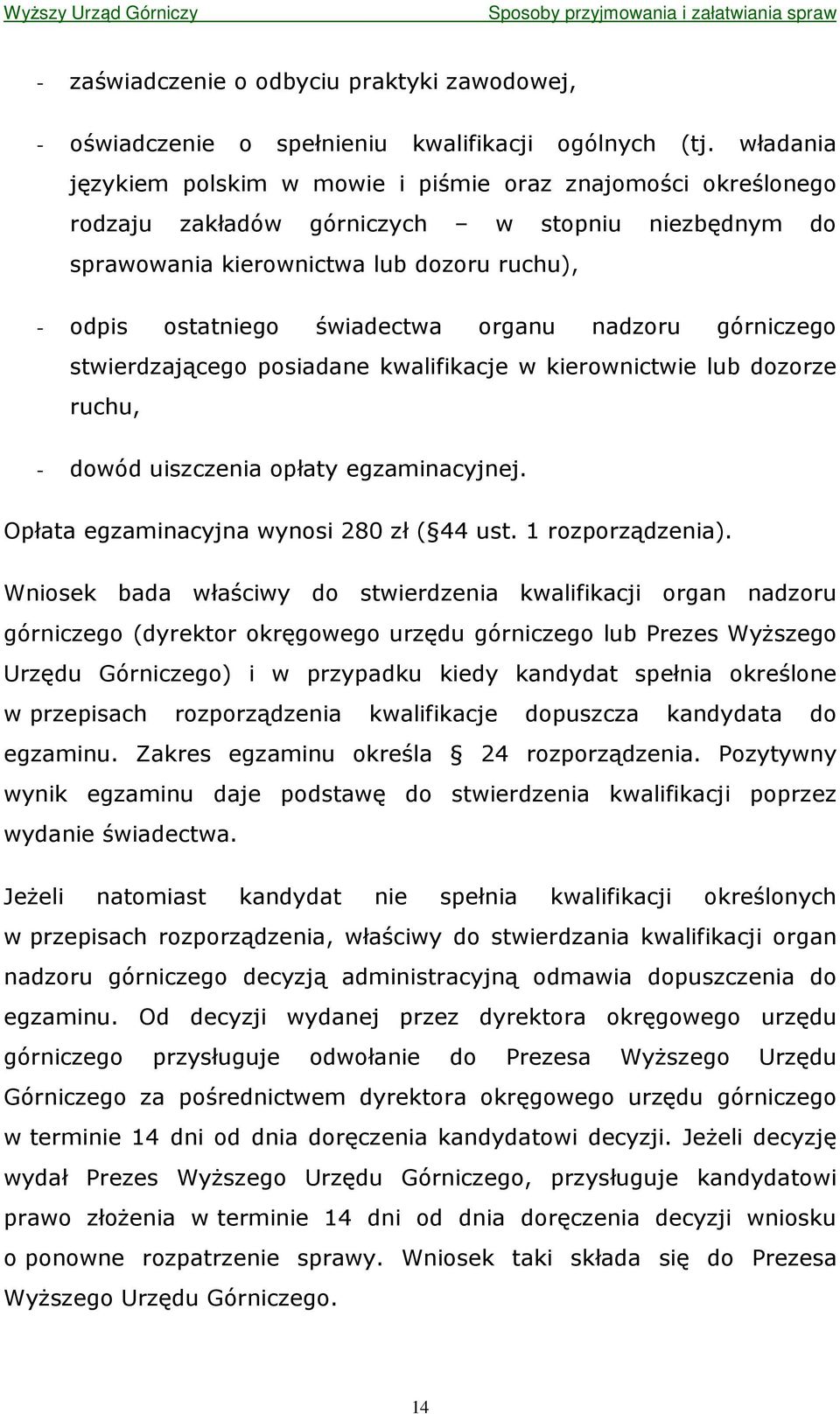 Wyższy Urząd Górniczy Sposoby przyjmowania i załatwiania spraw

- zaświadczenie o odbyciu praktyki zawodowej,

- oświadczenie o spełnieniu kwalifikacji ogólnych (tj. władania językiem polskim w mowie i piśmie oraz znajomości określonego rodzaju zakładów górniczych – w stopniu niezbędnym do sprawowania kierownictwa lub dozoru ruchu),

- odpis ostatniego świadectwa organu nadzoru górniczego stwierdzającego posiadane kwalifikacje w kierownictwie lub dozorze ruchu,

- dowód uiszczenia opłaty egzaminacyjnej.

Opłata egzaminacyjna wynosi 280 zł ( 44 ust. 1 rozporządzenia).

Wniosek bada właściwy do stwierdzenia kwalifikacji organ nadzoru górniczego (dyrektor okręgowego urzędu górniczego lub Prezes Wyższego Urzędu Górniczego) i w przypadku kiedy kandydat spełnia określone w przepisach rozporządzenia kwalifikacje dopuszcza kandydata do egzaminu. Zakres egzaminu określa 24 rozporządzenia. Pozytywny wynik egzaminu daje podstawę do stwierdzenia kwalifikacji poprzez wydanie świadectwa.

Jeżeli natomiast kandydat nie spełnia kwalifikacji określonych w przepisach rozporządzenia, właściwy do stwierdzania kwalifikacji organ nadzoru górniczego decyzją administracyjną odmawia dopuszczenia do egzaminu. Od decyzji wydanej przez dyrektora okręgowego urzędu górniczego przysługuje odwołanie do Prezesa Wyższego Urzędu Górniczego za pośrednictwem dyrektora okręgowego urzędu górniczego w terminie 14 dni od dnia doręczenia kandydatowi decyzji. Jeżeli decyzję wydał Prezes Wyższego Urzędu Górniczego, przysługuje kandydatowi prawo złożenia w terminie 14 dni od dnia doręczenia decyzji wniosku o ponowne rozpatrzenie sprawy. Wniosek taki składa się do Prezesa Wyższego Urzędu Górniczego.

14